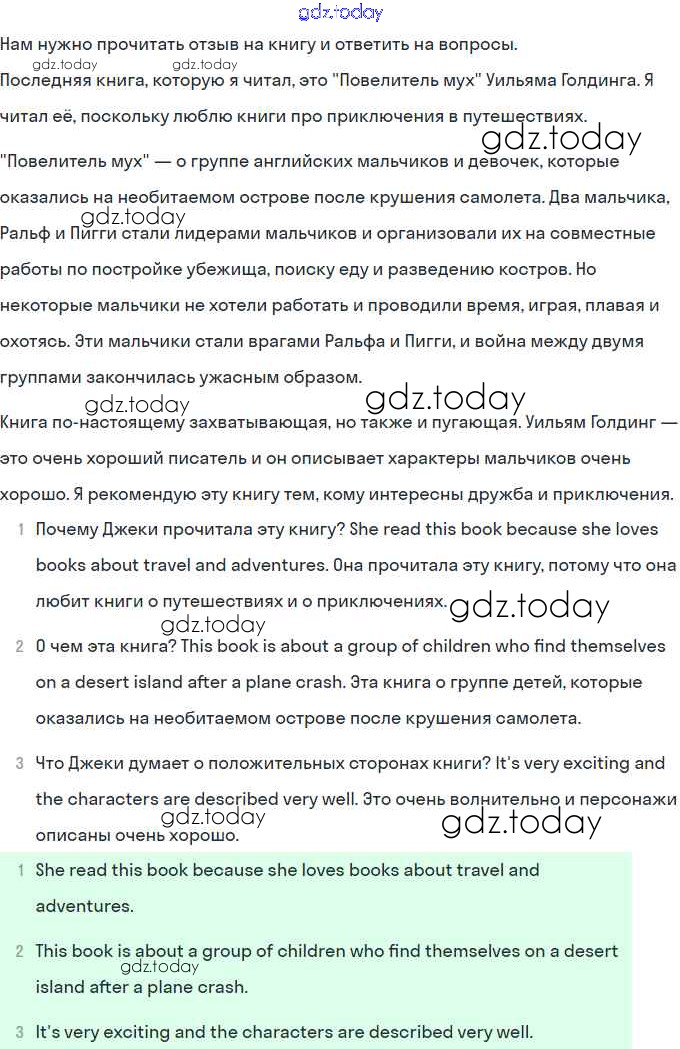 gdz.today

Нам нужно прочитать отзыв на книгу и ответить на вопросы.

gdz.today gdz.today

Последняя книга, которую я читал, это "Повелитель мух" Уильяма Голдинга. Я читал её, поскольку люблю книги про приключения в путешествиях.

gdz.today

"Повелитель мух" — о группе английских мальчиков и девочек, которые оказались на необитаемом острове после крушения самолета. Два мальчика, Ральф и Пигги стали лидерами мальчиков и организовали их на совместные работы по постройке убежища, поиску еду и разведению костров. Но некоторые мальчики не хотели работать и проводили время, играя, плавая и охотясь. Эти мальчики стали врагами Ральфа и Пигги, и война между двумя группами закончилась ужасным образом.

gdz.today gdz.today

Книга по-настоящему захватывающая, но также и пугающая. Уильям Голдинг — это очень хороший писатель и он описывает характеры мальчиков очень хорошо. Я рекомендую эту книгу тем, кому интересны дружба и приключения.

1 Почему Джеки прочитала эту книгу? She read this book because she loves books about travel and adventures. Она прочитала эту книгу, потому что она любит книги о путешествиях и о приключениях.

gdz.today gdz.today

2 О чем эта книга? This book is about a group of children who find themselves on a desert island after a plane crash. Эта книга о группе детей, которые оказались на необитаемом острове после крушения самолета.

3 Что Джеки думает о положительных сторонах книги? It's very exciting and the characters are described very well. Это очень волнительно и персонажи описаны очень хорошо.

gdz.today gdz.today

1 She read this book because she loves books about travel and adventures.

2 This book is about a group of children who find themselves on a desert island after a plane crash.

gdz.today

3 It's very exciting and the characters are described very well.